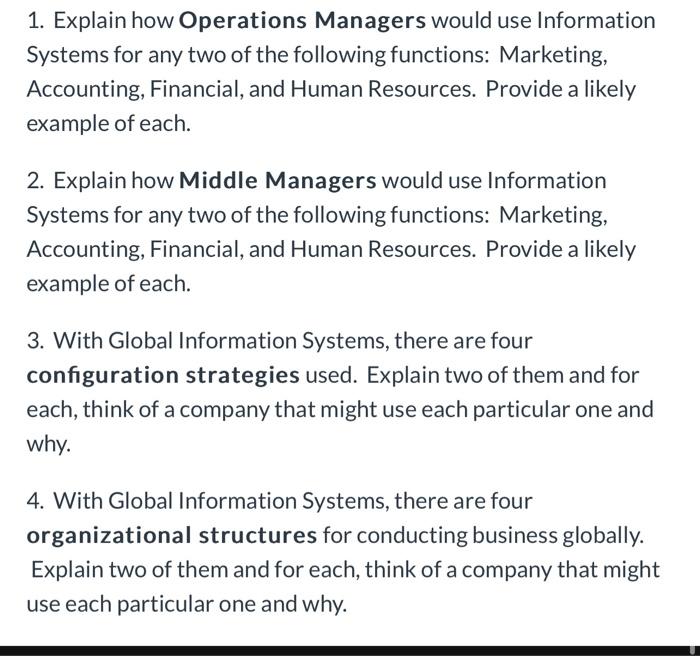 1. Explain how Operations Managers would use Information Systems for any two of the following functions: Marketing, Accounting, Financial, and Human Resources. Provide a likely example of each.

2. Explain how Middle Managers would use Information Systems for any two of the following functions: Marketing, Accounting, Financial, and Human Resources. Provide a likely example of each.

3. With Global Information Systems, there are four configuration strategies used. Explain two of them and for each, think of a company that might use each particular one and why.

4. With Global Information Systems, there are four organizational structures for conducting business globally. Explain two of them and for each, think of a company that might use each particular one and why.